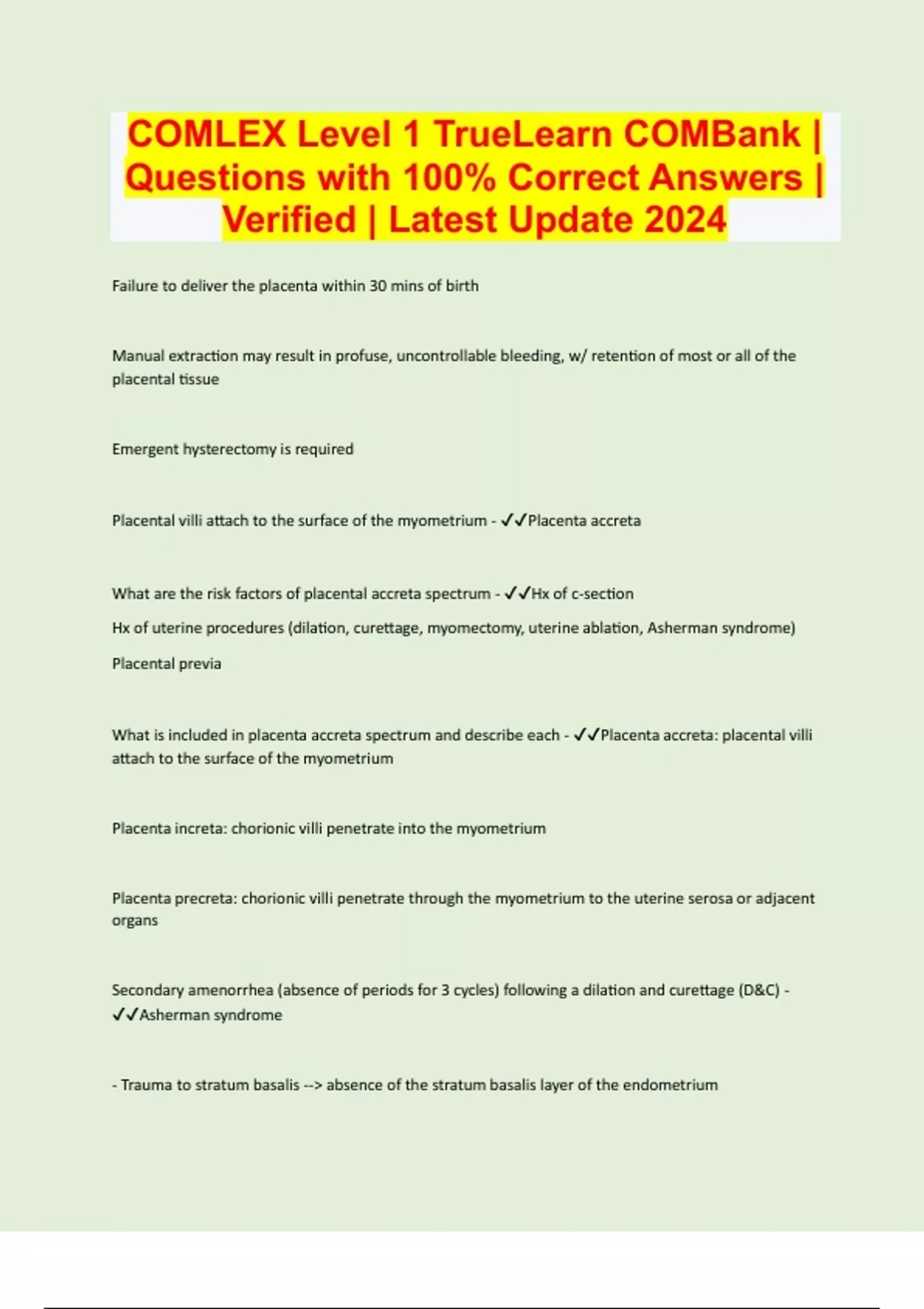 COMLEX Level 1 TrueLearn COMBank | Questions with 100% Correct Answers | Verified | Latest Update 2024

Failure to deliver the placenta within 30 mins of birth

Manual extraction may result in profuse, uncontrollable bleeding, w/ retention of most or all of the placental tissue

Emergent hysterectomy is required

Placental villi attach to the surface of the myometrium - ✓✓Placenta accreta

What are the risk factors of placental accreta spectrum - ✓✓Hx of c-section

Hx of uterine procedures (dilation, curettage, myomectomy, uterine ablation, Asherman syndrome)

Placental previa

What is included in placenta accreta spectrum and describe each - ✓✓Placenta accreta: placental villi attach to the surface of the myometrium

Placenta increta: chorionic villi penetrate into the myometrium

Placenta precreta: chorionic villi penetrate through the myometrium to the uterine serosa or adjacent organs

Secondary amenorrhea (absence of periods for 3 cycles) following a dilation and curettage (D&C) - ✓✓Asherman syndrome

- Trauma to stratum basalis --> absence of the stratum basalis layer of the endometrium